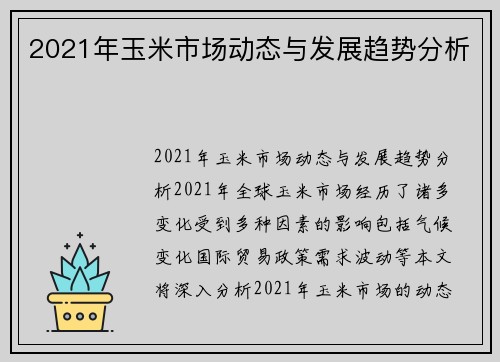 2021年玉米市场动态与发展趋势分析

2021年玉米市场动态与发展趋势分析2021年全球玉米市场经历了诸多变化受到多种因素的影响包括气候变化国际贸易政策需求波动等本文将深入分析2021年玉米市场的动态